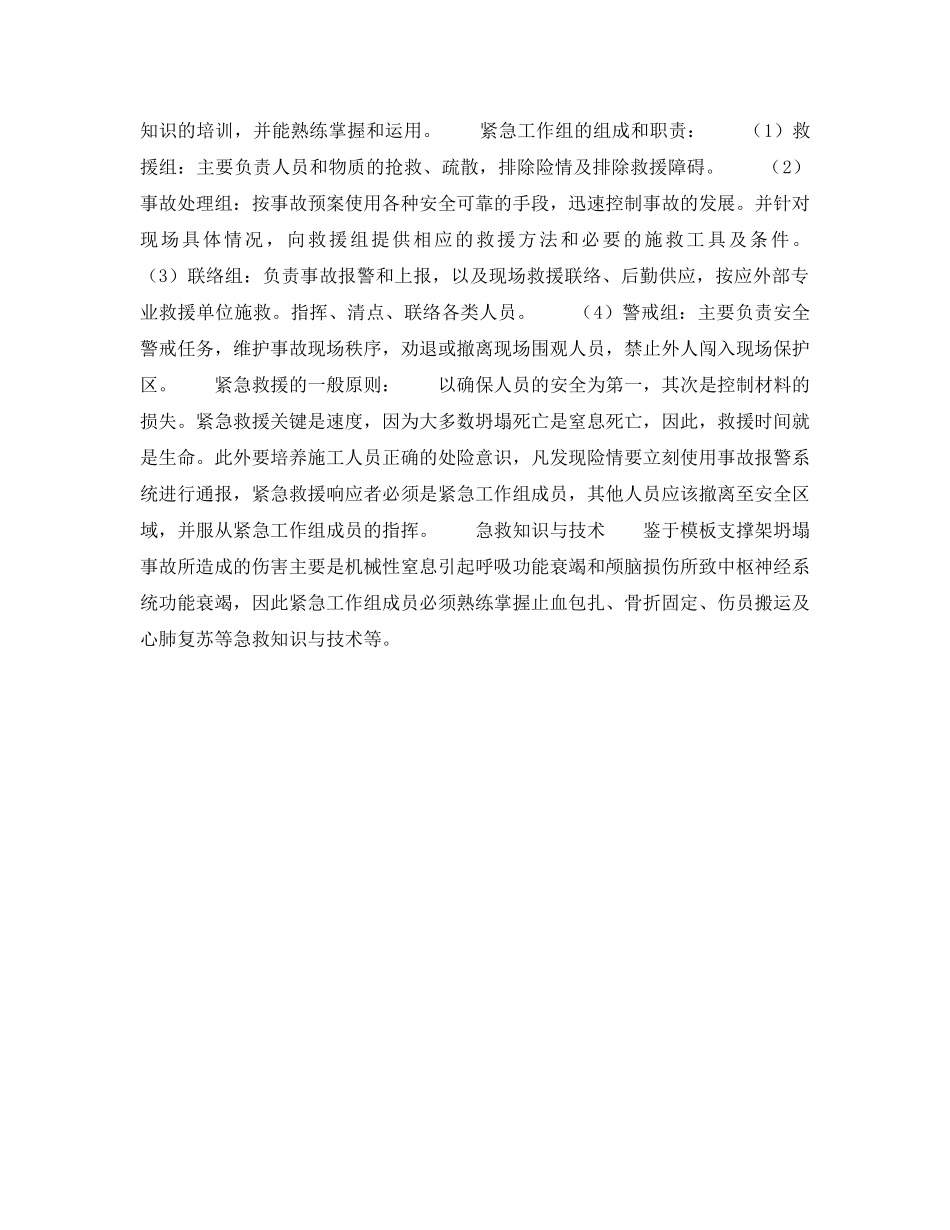 知识的培训，并能熟练掌握和运用。 紧急工作组的组成和职责： （1）救援组：主要负责人员和物质的抢救、疏散，排除险情及排除救援障碍。 （2）事故处理组：按事故预案使用各种安全可靠的手段，迅速控制事故的发展。并针对现场具体情况，向救援组提供相应的救援方法和必要的施救工具及条件。（3）联络组：负责事故报警和上报，以及现场救援联络、后勤供应，按应外部专业救援单位施救。指挥、清点、联络各类人员。 （4）警戒组：主要负责安全警戒任务，维护事故现场秩序，劝退或撤离现场围观人员，禁止外人闯入现场保护区。 紧急救援的一般原则： 以确保人员的安全为第一，其次是控制材料的损失。紧急救援关键是速度，因为大多数坍塌死亡是窒息死亡，因此，救援时间就是生命。此外要培养施工人员正确的处险意识，凡发现险情要立刻使用事故报警系统进行通报，紧急救援响应者必须是紧急工作组成员，其他人员应该撤离至安全区域，并服从紧急工作组成员的指挥。 急救知识与技术 鉴于模板支撑架坍塌事故所造成的伤害主要是机械性窒息引起呼吸功能衰竭和颅脑损伤所致中枢神经系统功能衰竭，因此紧急工作组成员必须熟练掌握止血包扎、骨折固定、伤员搬运及心肺复苏等急救知识与技术等。